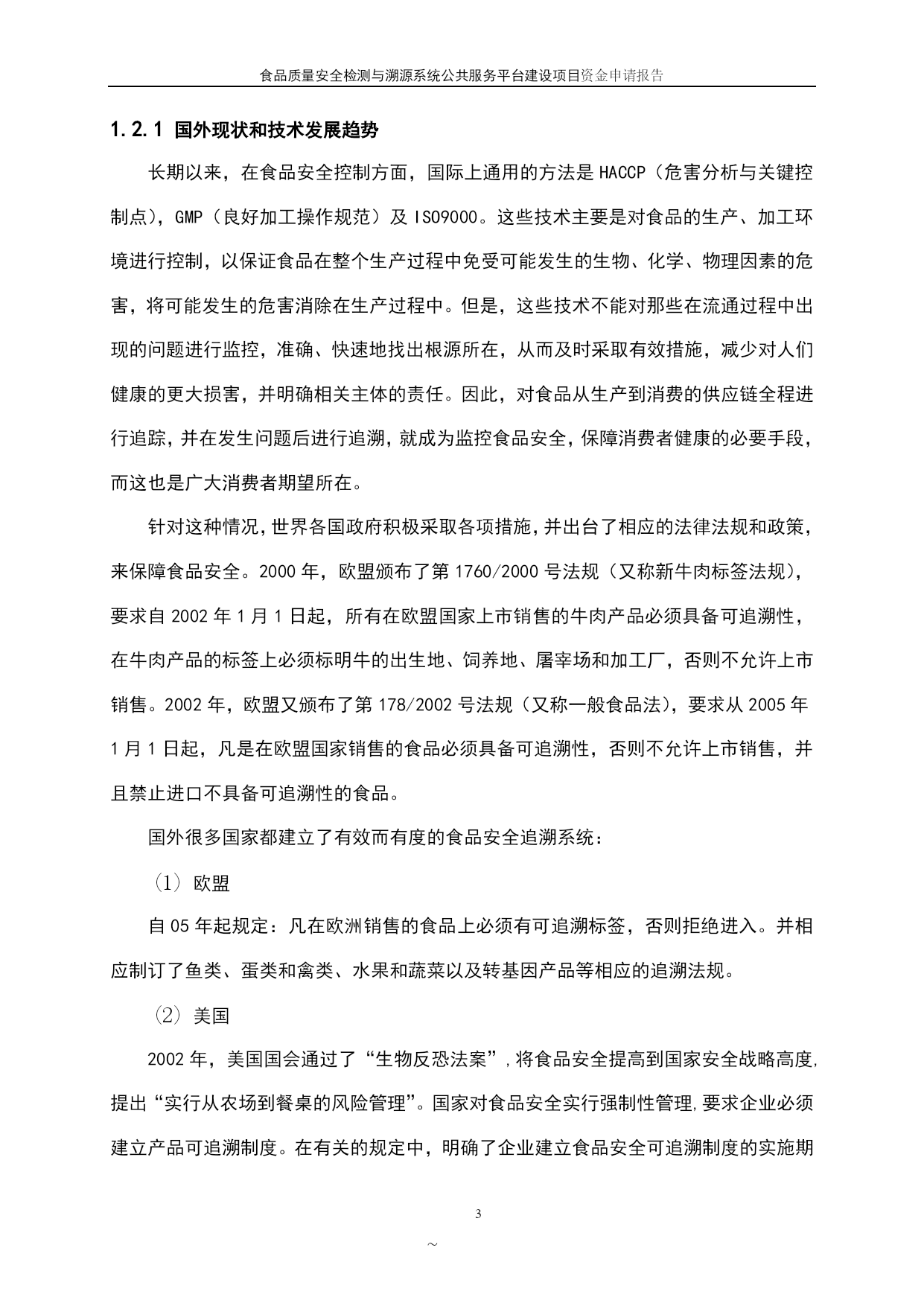 食品质量安全检测与溯源系统公共服务平台建设项目资金申请报告

1.2.1 国外现状和技术发展趋势

长期以来，在食品安全控制方面，国际上通用的方法是 HACCP（危害分析与关键控制点），GMP（良好加工操作规范）及 ISO9000。这些技术主要是对食品的生产、加工环境进行控制，以保证食品在整个生产过程中免受可能发生的生物、化学、物理因素的危害，将可能发生的危害消除在生产过程中。但是，这些技术不能对那些在流通过程中出现的问题进行监控，准确、快速地找出根源所在，从而及时采取有效措施，减少对人们健康的更大损害，并明确相关主体的责任。因此，对食品从生产到消费的供应链全程进行追踪，并在发生问题后进行追溯，就成为监控食品安全，保障消费者健康的必要手段，而这也是广大消费者期望所在。

针对这种情况，世界各国政府积极采取各项措施，并出台了相应的法律法规和政策，来保障食品安全。2000 年，欧盟颁布了第 1760/2000 号法规（又称新牛肉标签法规），要求自 2002 年 1 月 1 日起，所有在欧盟国家上市销售的牛肉产品必须具备可追溯性，在牛肉产品的标签上必须标明牛的出生地、饲养地、屠宰场和加工厂，否则不允许上市销售。2002 年，欧盟又颁布了第 178/2002 号法规（又称一般食品法），要求从 2005 年 1 月 1 日起，凡是在欧盟国家销售的食品必须具备可追溯性，否则不允许上市销售，并且禁止进口不具备可追溯性的食品。

国外很多国家都建立了有效而有度的食品安全追溯系统：

（1）欧盟

自 05 年起规定：凡在欧洲销售的食品上必须有可追溯标签，否则拒绝进入。并相应制订了鱼类、蛋类和禽类、水果和蔬菜以及转基因产品等相应的追溯法规。

（2）美国

2002 年，美国国会通过了“生物反恐法案”，将食品安全提高到国家安全战略高度，提出“实行从农场到餐桌的风险管理”。国家对食品安全实行强制性管理，要求企业必须建立产品可追溯制度。在有关的规定中，明确了企业建立食品安全可追溯制度的实施期

3

~